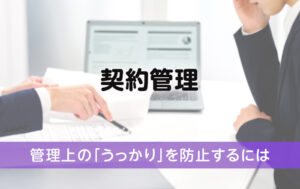 契約管理

管理上の「うっかり」を防止するには